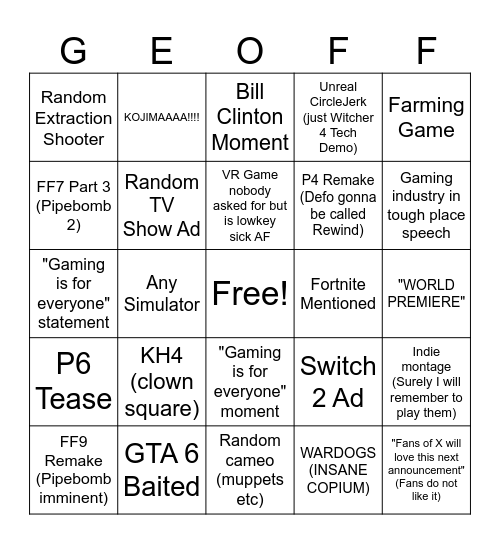 | G | E | O | F | F |
|---|---|---|---|---|
| Random Extraction Shooter | KOJIMAAAA!!!! | Bill Clinton Moment | Unreal CircleJerk (just Witcher 4 Tech Demo) | Farming Game |
| FF7 Part 3 (Pipebomb 2) | Random TV Show Ad | VR Game nobody asked for but is lowkey sick AF | P4 Remake (Defo gonna be called Rewind) | Gaming industry in tough place speech |
| "Gaming is for everyone" statement | Any Simulator | Free! | Fortnite Mentioned | "WORLD PREMIERE" |
| P6 Tease | KH4 (clown square) | "Gaming is for everyone" moment | Switch 2 Ad | Indie montage (Surely I will remember to play them) |
| FF9 Remake (Pipebomb imminent) | GTA 6 Baited | Random cameo (muppets etc) | WARDOGS (INSANE COPIUM) | "Fans of X will love this next announcement" (Fans do not like it) |